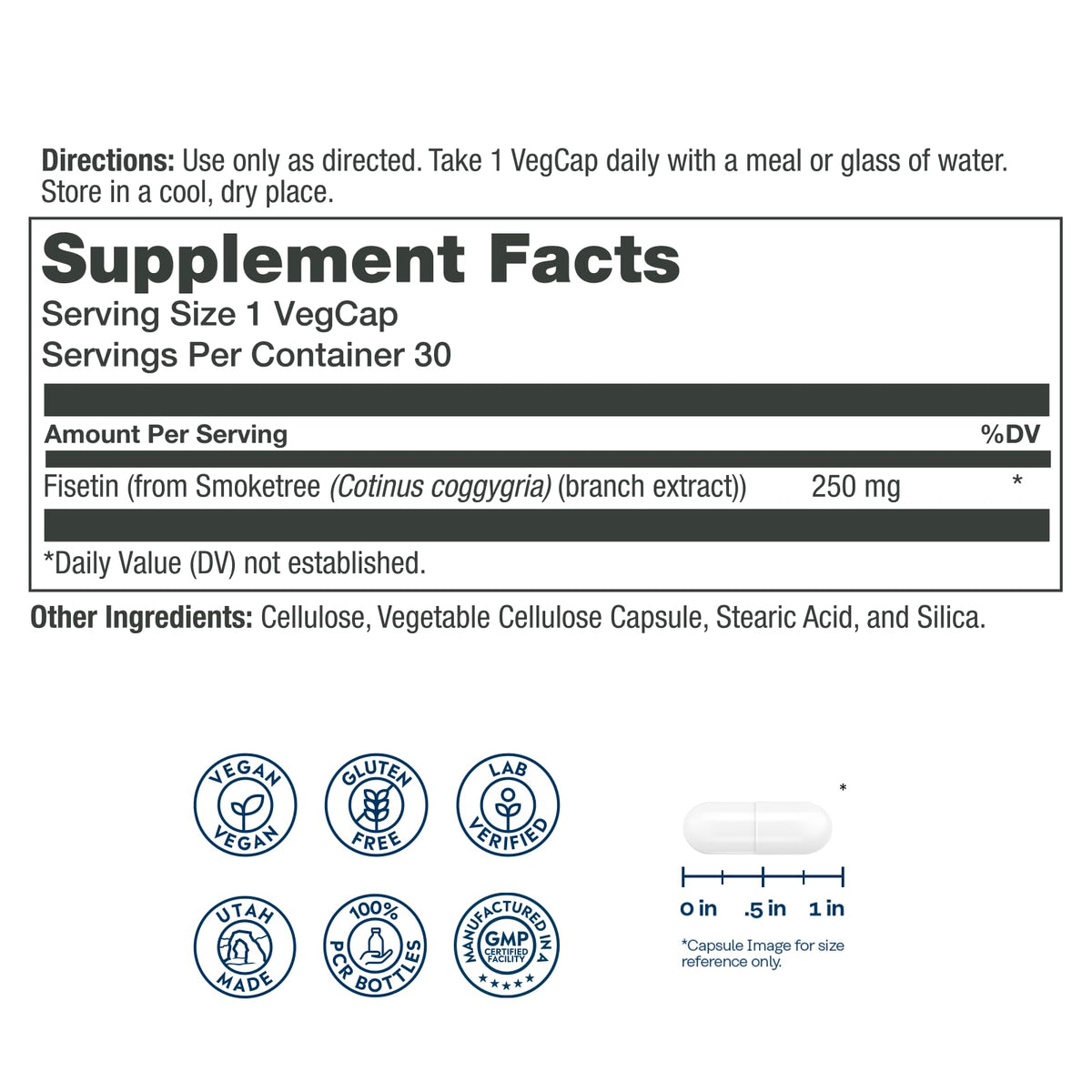 Directions: Use only as directed. Take 1 VegCap daily with a meal or glass of water. Store in a cool, dry place.

Supplement Facts
Serving Size 1 VegCap
Servings Per Container 30

| Amount Per Serving | | %DV |
|---|---|---|
| Fisetin (from Smoketree (Cotinus coggygria) (branch extract)) | 250 mg | * |

*Daily Value (DV) not established.

Other Ingredients: Cellulose, Vegetable Cellulose Capsule, Stearic Acid, and Silica.

VEGAN VEGAN

GLUTEN FREE

LAB VERIFIED

UTAH MADE

100% PCR BOTTLES

MANUFACTURED IN A GMP CERTIFIED FACILITY

*

0 in .5 in 1 in

*Capsule Image for size reference only.